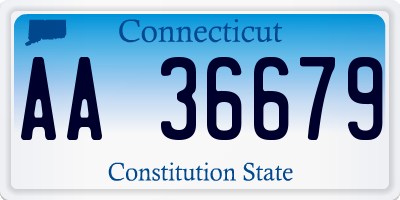 Connecticut

AA 36679

Constitution State